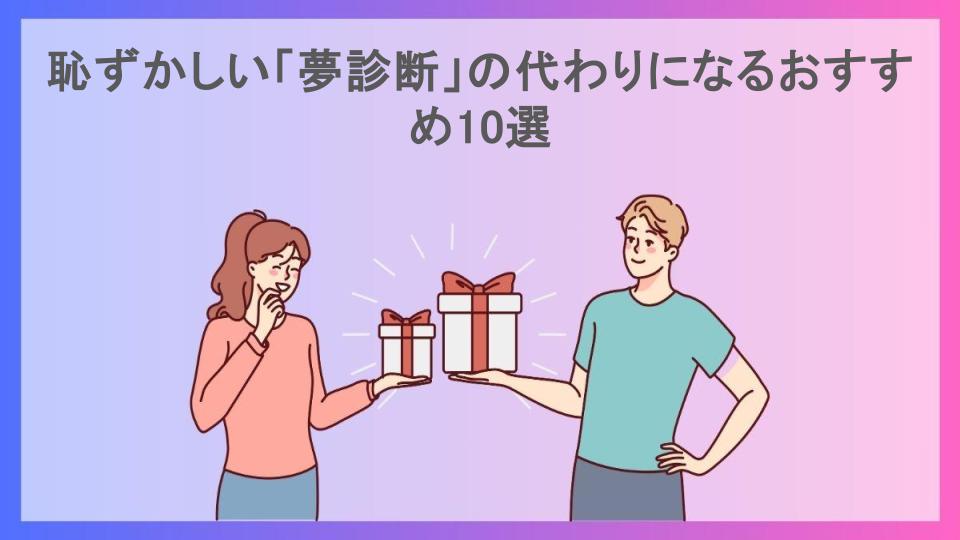 恥ずかしい「夢診断」の代わりになるおすすめ10選